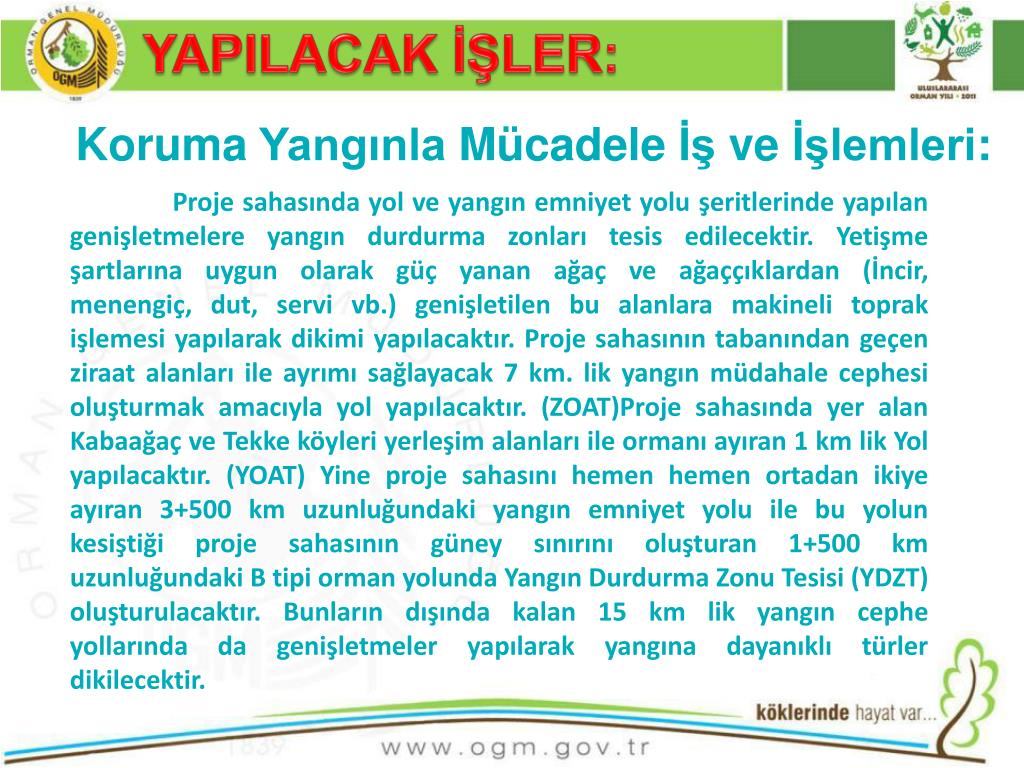 ORMAN GENEL MÜDÜRLÜĞÜ
OGM
1839

YAPILACAK İŞLER:

ULUSLARARASI ORMAN YILI • 2011

Koruma Yangınla Mücadele İş ve İşlemleri:

Proje sahasında yol ve yangın emniyet yolu şeritlerinde yapılan genişletmelere yangın durdurma zonları tesis edilecektir. Yetişme şartlarına uygun olarak güç yanan ağaç ve ağaççıklardan (İncir, menengiç, dut, servi vb.) genişletilen bu alanlara makineli toprak işlemesi yapılarak dikimi yapılacaktır. Proje sahasının tabanından geçen ziraat alanları ile ayrımı sağlayacak 7 km. lik yangın müdahale cephesi oluşturmak amacıyla yol yapılacaktır. (ZOAT)Proje sahasında yer alan Kabaağaç ve Tekke köyleri yerleşim alanları ile ormanı ayıran 1 km lik Yol yapılacaktır. (YOAT) Yine proje sahasını hemen hemen ortadan ikiye ayıran 3+500 km uzunluğundaki yangın emniyet yolu ile bu yolun kesiştiği proje sahasının güney sınırını oluşturan 1+500 km uzunluğundaki B tipi orman yolunda Yangın Durdurma Zonu Tesisi (YDZT) oluşturulacaktır. Bunların dışında kalan 15 km lik yangın cephe yollarında da genişletmeler yapılarak yangına dayanıklı türler dikilecektir.

köklerinde hayat var...

1839

www.ogm.gov.tr